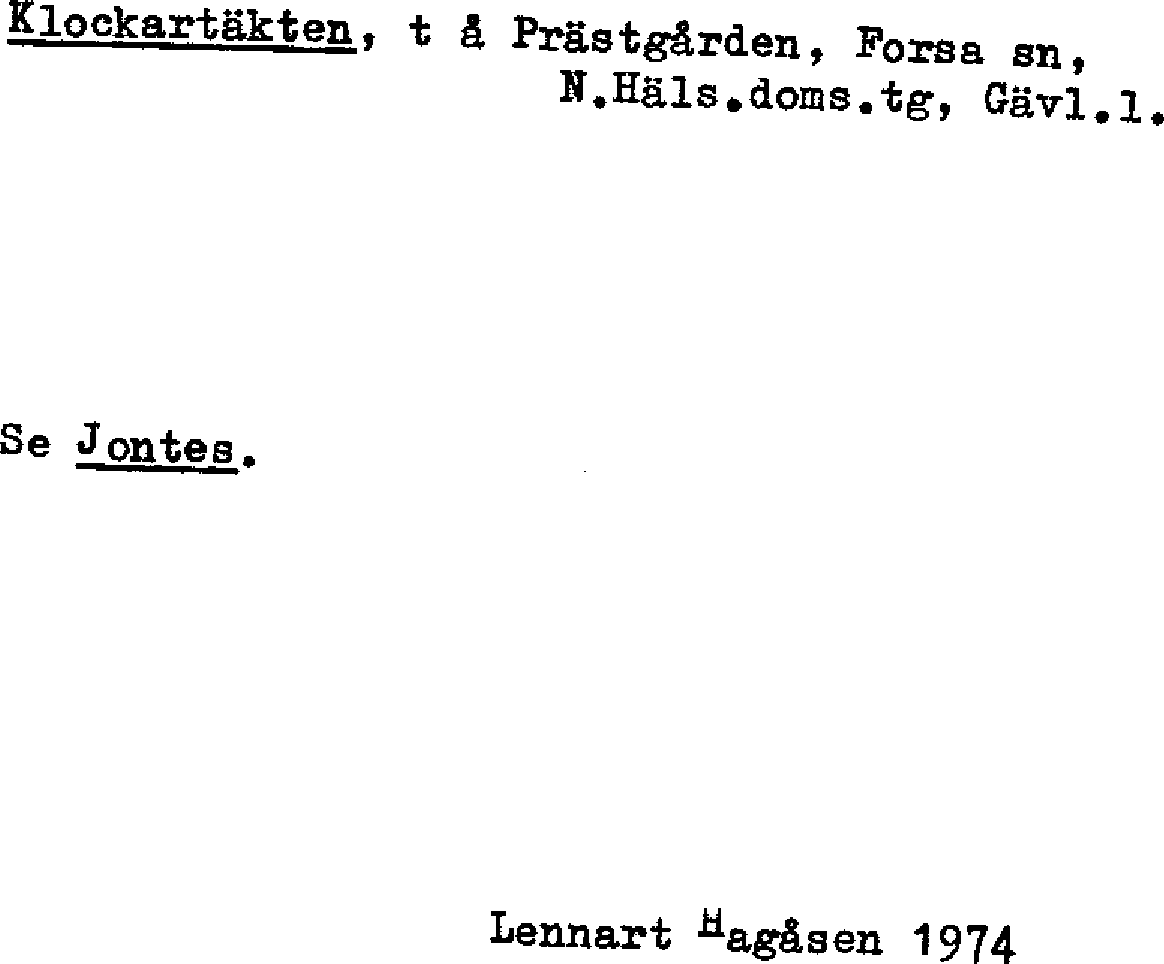 Klockartäkten, t å Prästgården, Forsa sn,
N.Häls.doms.tg, Gävl.l.

Se Jontes.

Lennart Hagåsen 1974